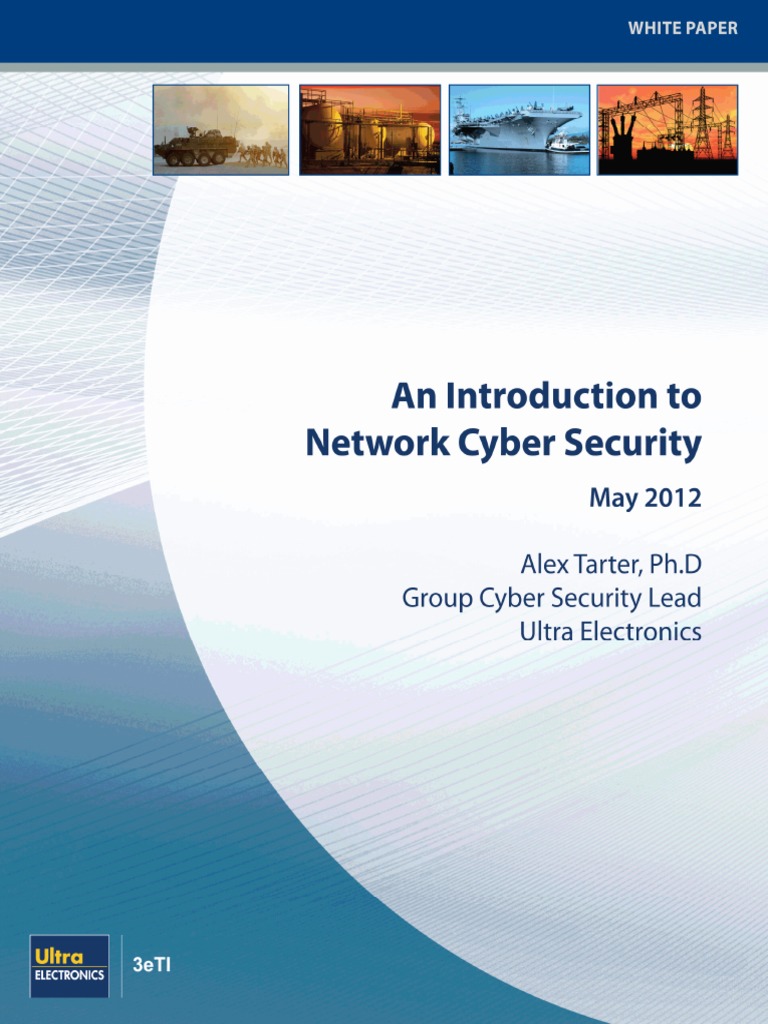 WHITE PAPER

An Introduction to Network Cyber Security

May 2012

Alex Tarter, Ph.D
Group Cyber Security Lead
Ultra Electronics

Ultra ELECTRONICS

3eTI